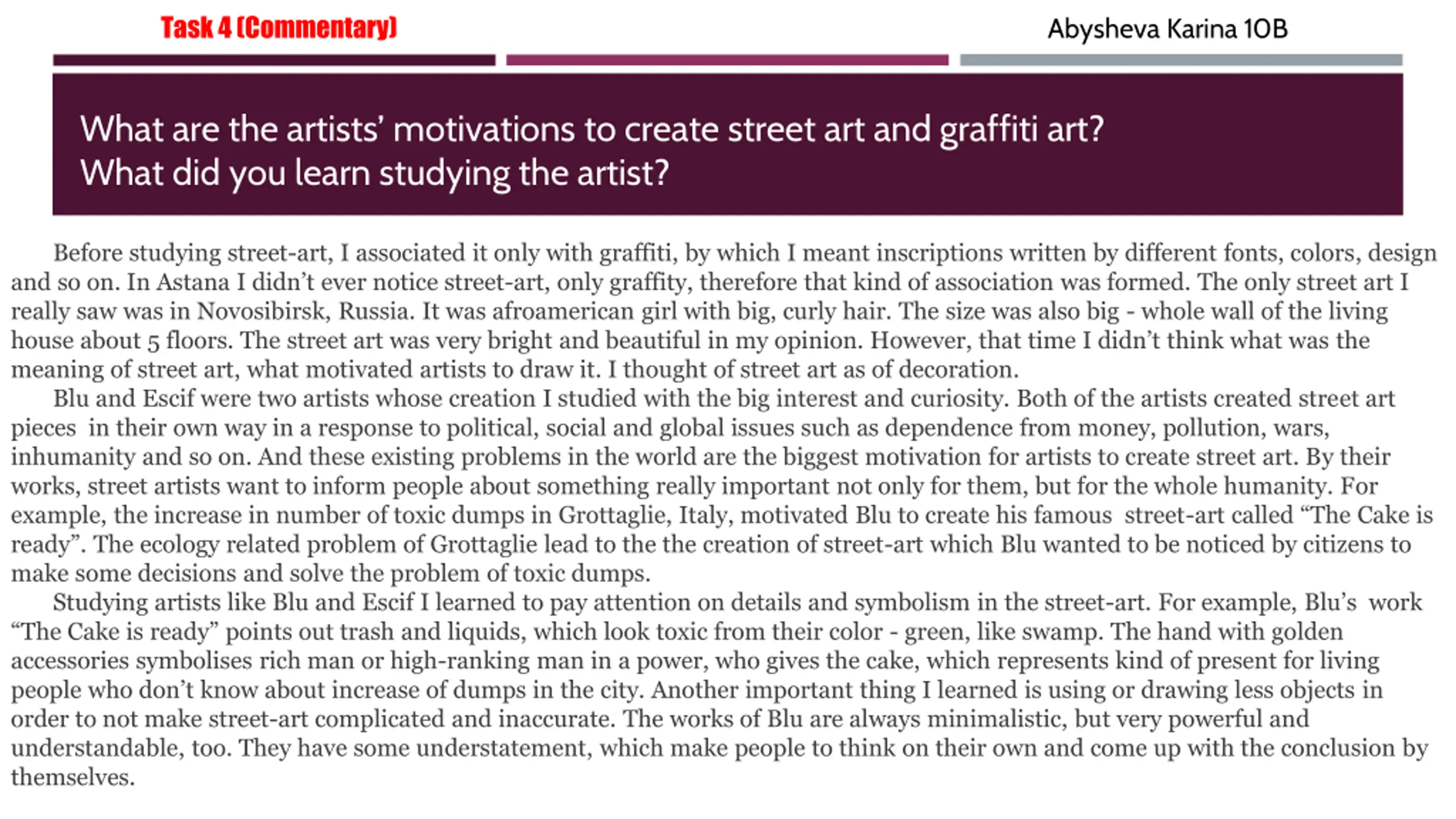 Task 4 (Commentary)

Abysheva Karina 10B

What are the artists' motivations to create street art and graffiti art?
What did you learn studying the artist?

Before studying street-art, I associated it only with graffiti, by which I meant inscriptions written by different fonts, colors, design and so on. In Astana I didn't ever notice street-art, only graffity, therefore that kind of association was formed. The only street art I really saw was in Novosibirsk, Russia. It was afroamerican girl with big, curly hair. The size was also big - whole wall of the living house about 5 floors. The street art was very bright and beautiful in my opinion. However, that time I didn't think what was the meaning of street art, what motivated artists to draw it. I thought of street art as of decoration.

Blu and Escif were two artists whose creation I studied with the big interest and curiosity. Both of the artists created street art pieces in their own way in a response to political, social and global issues such as dependence from money, pollution, wars, inhumanity and so on. And these existing problems in the world are the biggest motivation for artists to create street art. By their works, street artists want to inform people about something really important not only for them, but for the whole humanity. For example, the increase in number of toxic dumps in Grottaglie, Italy, motivated Blu to create his famous street-art called "The Cake is ready". The ecology related problem of Grottaglie lead to the the creation of street-art which Blu wanted to be noticed by citizens to make some decisions and solve the problem of toxic dumps.

Studying artists like Blu and Escif I learned to pay attention on details and symbolism in the street-art. For example, Blu's work "The Cake is ready" points out trash and liquids, which look toxic from their color - green, like swamp. The hand with golden accessories symbolises rich man or high-ranking man in a power, who gives the cake, which represents kind of present for living people who don't know about increase of dumps in the city. Another important thing I learned is using or drawing less objects in order to not make street-art complicated and inaccurate. The works of Blu are always minimalistic, but very powerful and understandable, too. They have some understatement, which make people to think on their own and come up with the conclusion by themselves.